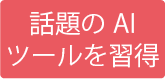 話題の AI
ツールを習得